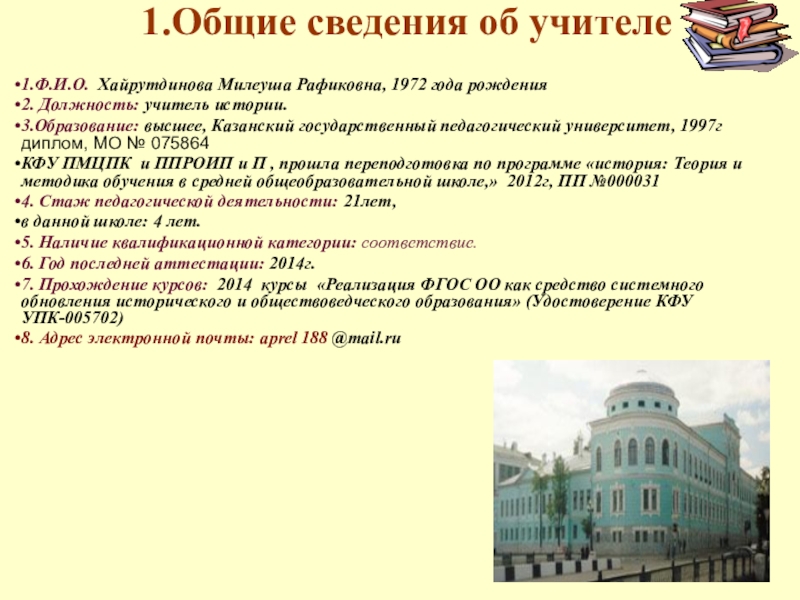 1.Общие сведения об учителе

•1.Ф.И.О. Хайрутдинова Милеуша Рафиковна, 1972 года рождения

•2. Должность: учитель истории.

•3.Образование: высшее, Казанский государственный педагогический университет, 1997г диплом, МО № 075864

•КФУ ПМЦПК и ППРОИП и П , прошла переподготовка по программе «история: Теория и методика обучения в средней общеобразовательной школе,» 2012г, ПП №000031

•4. Стаж педагогической деятельности: 21лет,

•в данной школе: 4 лет.

•5. Наличие квалификационной категории: соответствие.

•6. Год последней аттестации: 2014г.

•7. Прохождение курсов: 2014 курсы «Реализация ФГОС ОО как средство системного обновления исторического и обществоведческого образования» (Удостоверение КФУ УПК-005702)

•8. Адрес электронной почты: aprel 188 @mail.ru